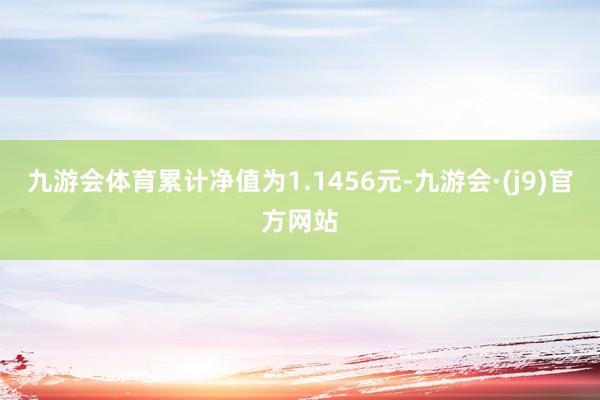 九游会体育累计净值为1.1456元-九游会·(j9)官方网站